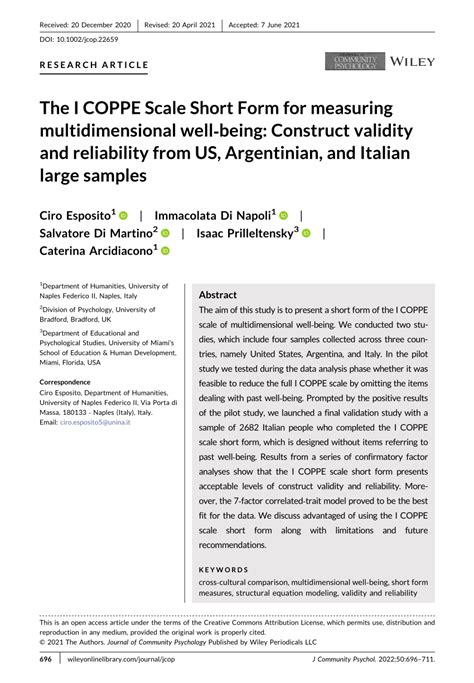 Received: 20 December 2020 | Revised: 20 April 2021 | Accepted: 7 June 2021

DOI: 10.1002/jcop.22659

RESEARCH ARTICLE

COMMUNITY PSYCHOLOGY WILEY

The I COPPE Scale Short Form for measuring multidimensional well-being: Construct validity and reliability from US, Argentinian, and Italian large samples

Ciro Esposito$^1$ | Immacolata Di Napoli$^1$ | Salvatore Di Martino$^2$ | Isaac Prilleltensky$^3$ | Caterina Arcidiacono$^1$

$^1$Department of Humanities, University of Naples Federico II, Naples, Italy

$^2$Division of Psychology, University of Bradford, Bradford, UK

$^3$Department of Educational and Psychological Studies, University of Miami's School of Education & Human Development, Miami, Florida, USA

Correspondence
Ciro Esposito, Department of Humanities, University of Naples Federico II, Via Porta di Massa, 180133 - Naples (Italy), Italy.
Email: ciro.esposito5@unina.it

Abstract
The aim of this study is to present a short form of the I COPPE scale of multidimensional well-being. We conducted two studies, which include four samples collected across three countries, namely United States, Argentina, and Italy. In the pilot study we tested during the data analysis phase whether it was feasible to reduce the full I COPPE scale by omitting the items dealing with past well-being. Prompted by the positive results of the pilot study, we launched a final validation study with a sample of 2682 Italian people who completed the I COPPE scale short form, which is designed without items referring to past well-being. Results from a series of confirmatory factor analyses show that the I COPPE scale short form presents acceptable levels of construct validity and reliability. Moreover, the 7-factor correlated-trait model proved to be the best fit for the data. We discuss advantaged of using the I COPPE scale short form along with limitations and future recommendations.

KEYWORDS
cross-cultural comparison, multidimensional well-being, short form measures, structural equation modeling, validity and reliability

This is an open access article under the terms of the Creative Commons Attribution License, which permits use, distribution and reproduction in any medium, provided the original work is properly cited.
© 2021 The Authors. Journal of Community Psychology Published by Wiley Periodicals LLC

696 | wileyonlinelibrary.com/journal/jcop J Community Psychol. 2022;50:696–711.